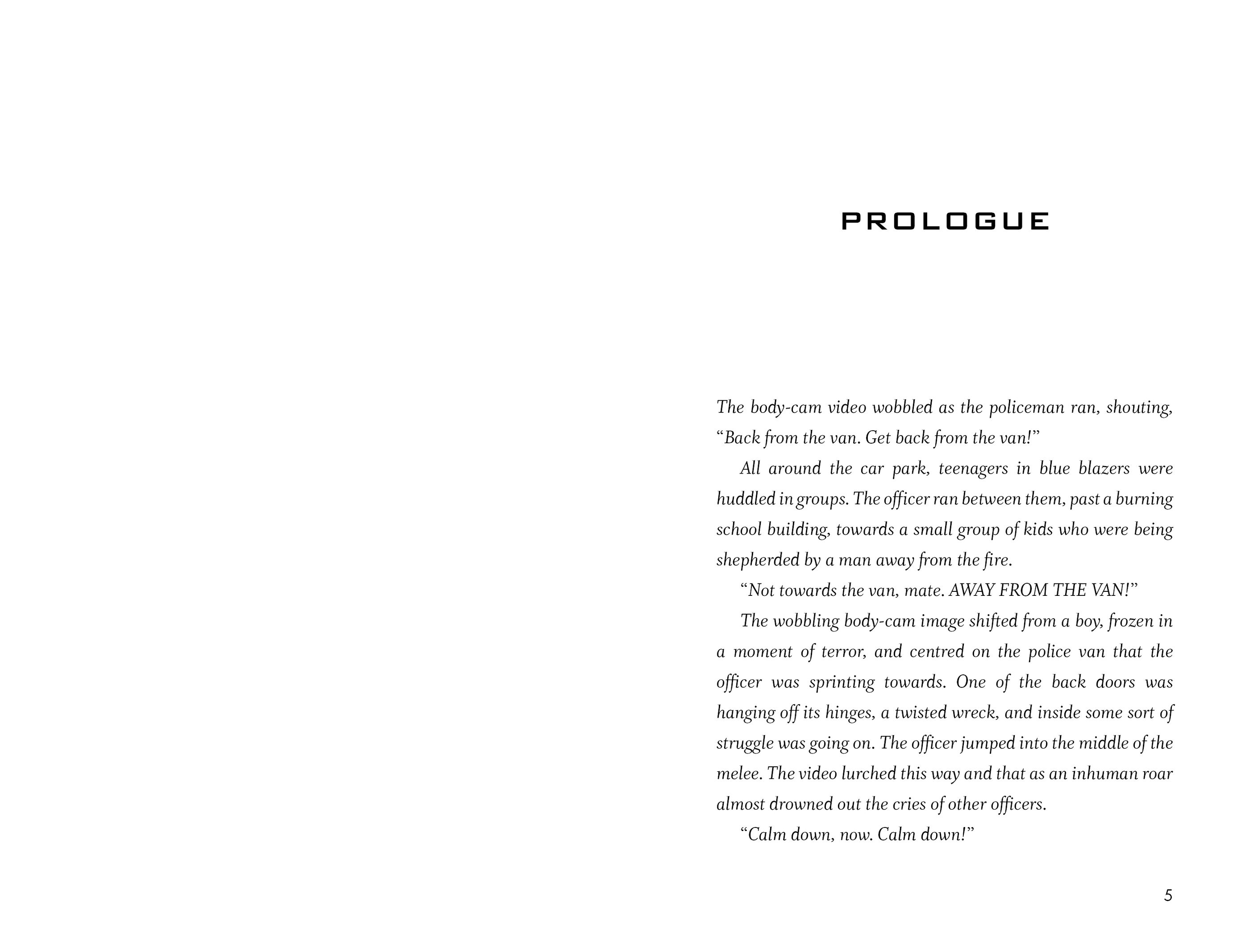 PROLOGUE

The body-cam video wobbled as the policeman ran, shouting, “Back from the van. Get back from the van!”

All around the car park, teenagers in blue blazers were huddled in groups. The officer ran between them, past a burning school building, towards a small group of kids who were being shepherded by a man away from the fire.

“Not towards the van, mate. AWAY FROM THE VAN!”

The wobbling body-cam image shifted from a boy, frozen in a moment of terror, and centred on the police van that the officer was sprinting towards. One of the back doors was hanging off its hinges, a twisted wreck, and inside some sort of struggle was going on. The officer jumped into the middle of the melee. The video lurched this way and that as an inhuman roar almost drowned out the cries of other officers.

“Calm down, now. Calm down!”

5